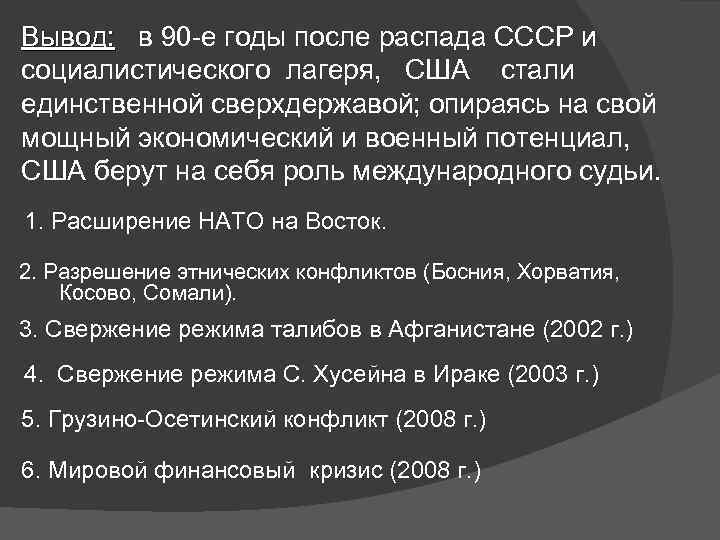 Вывод: в 90-е годы после распада СССР и социалистического лагеря, США стали единственной сверхдержавой; опираясь на свой мощный экономический и военный потенциал, США берут на себя роль международного судьи.

1. Расширение НАТО на Восток.

2. Разрешение этнических конфликтов (Босния, Хорватия, Косово, Сомали).

3. Свержение режима талибов в Афганистане (2002 г.)

4. Свержение режима С. Хусейна в Ираке (2003 г.)

5. Грузино-Осетинский конфликт (2008 г.)

6. Мировой финансовый кризис (2008 г.)